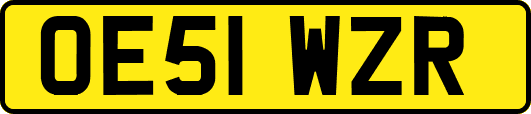 OE51 WZR